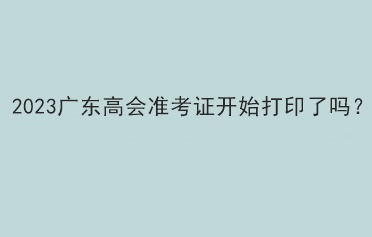 2023广东高会准考证开始打印了吗？